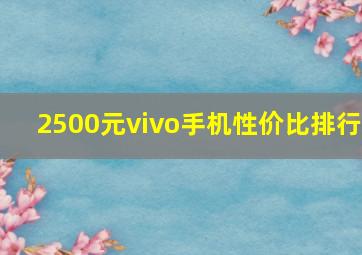 2500元vivo手机性价比排行